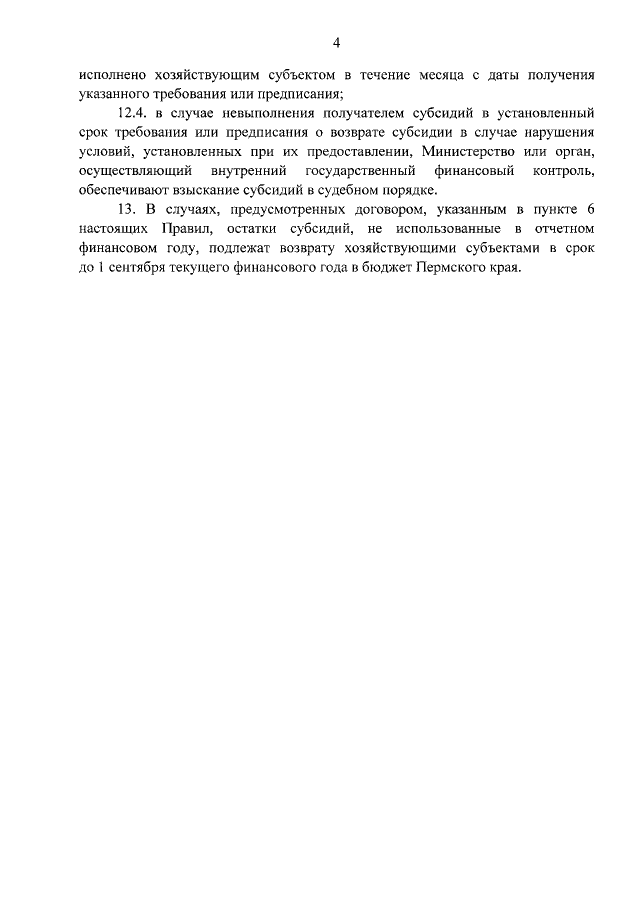 4

исполнено хозяйствующим субъектом в течение месяца с даты получения указанного требования или предписания;

12.4. в случае невыполнения получателем субсидий в установленный срок требования или предписания о возврате субсидии в случае нарушения условий, установленных при их предоставлении, Министерство или орган, осуществляющий внутренний государственный финансовый контроль, обеспечивают взыскание субсидий в судебном порядке.

13. В случаях, предусмотренных договором, указанным в пункте 6 настоящих Правил, остатки субсидий, не использованные в отчетном финансовом году, подлежат возврату хозяйствующими субъектами в срок до 1 сентября текущего финансового года в бюджет Пермского края.